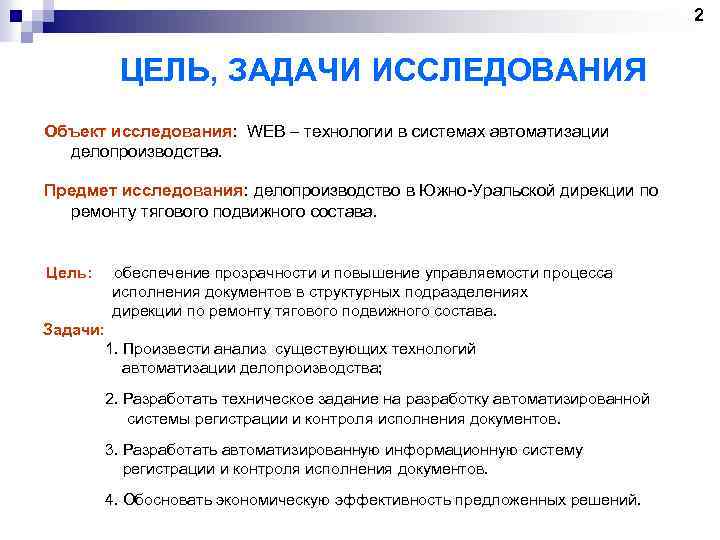 2

ЦЕЛЬ, ЗАДАЧИ ИССЛЕДОВАНИЯ

Объект исследования: WEB – технологии в системах автоматизации делопроизводства.

Предмет исследования: делопроизводство в Южно-Уральской дирекции по ремонту тягового подвижного состава.

Цель: обеспечение прозрачности и повышение управляемости процесса исполнения документов в структурных подразделениях дирекции по ремонту тягового подвижного состава.

Задачи:

1. Произвести анализ существующих технологий автоматизации делопроизводства;

2. Разработать техническое задание на разработку автоматизированной системы регистрации и контроля исполнения документов.

3. Разработать автоматизированную информационную систему регистрации и контроля исполнения документов.

4. Обосновать экономическую эффективность предложенных решений.